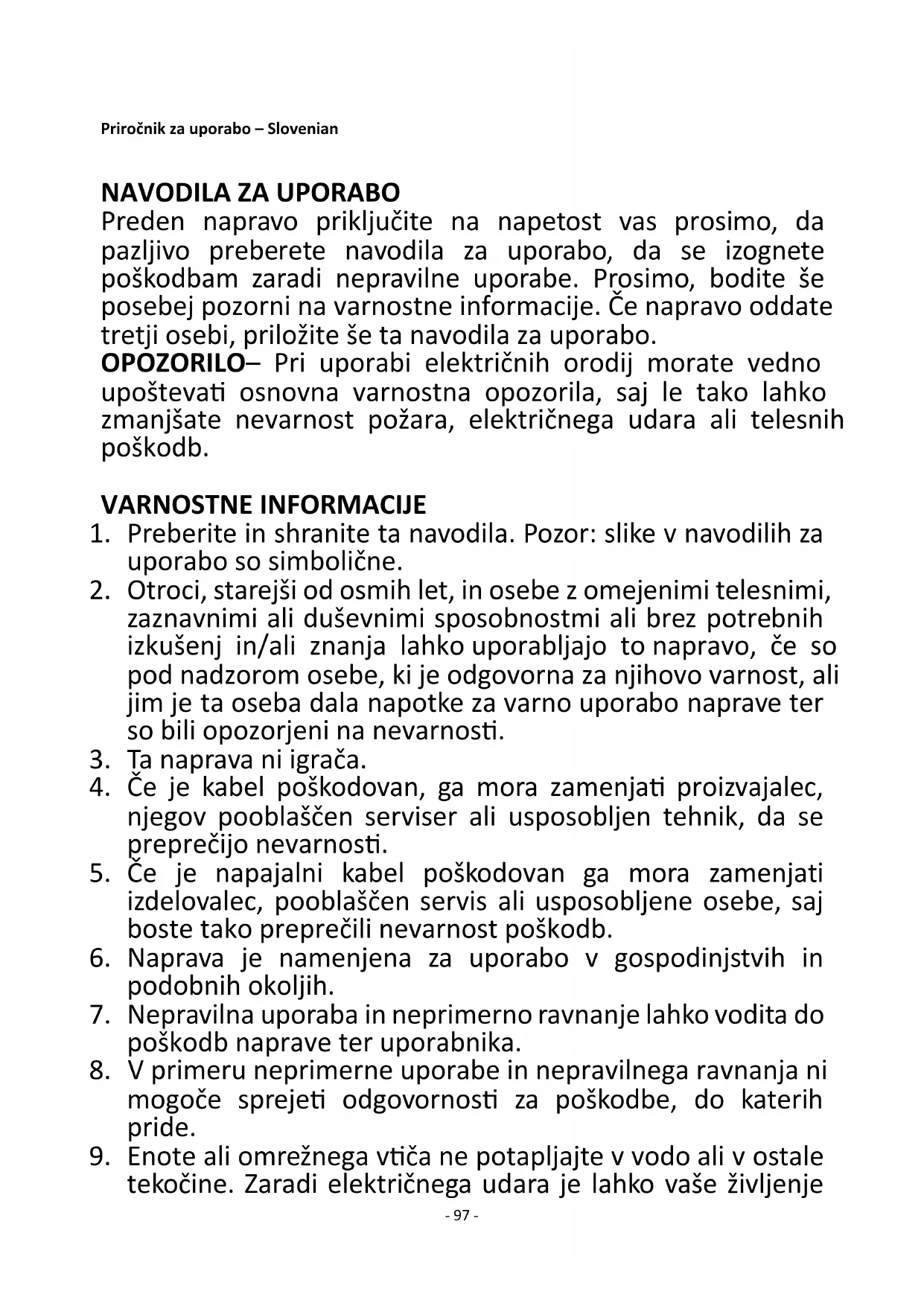 Priročnik za uporabo – Slovenian

NAVODILA ZA UPORABO
Preden napravo priključite na napetost vas prosimo, da pazljivo preberete navodila za uporabo, da se izognete poškodbam zaradi nepravilne uporabe. Prosimo, bodite še posebej pozorni na varnostne informacije. Če napravo oddate tretji osebi, priložite še ta navodila za uporabo.
OPOZORILO– Pri uporabi električnih orodij morate vedno upoštevati osnovna varnostna opozorila, saj le tako lahko zmanjšate nevarnost požara, električnega udara ali telesnih poškodb.

VARNOSTNE INFORMACIJE
1. Preberite in shranite ta navodila. Pozor: slike v navodilih za uporabo so simbolične.
2. Otroci, starejši od osmih let, in osebe z omejenimi telesnimi, zaznavnimi ali duševnimi sposobnostmi ali brez potrebnih izkušenj in/ali znanja lahko uporabljajo to napravo, če so pod nadzorom osebe, ki je odgovorna za njihovo varnost, ali jim je ta oseba dala napotke za varno uporabo naprave ter so bili opozorjeni na nevarnosti.
3. Ta naprava ni igrača.
4. Če je kabel poškodovan, ga mora zamenjati proizvajalec, njegov pooblaščen serviser ali usposobljen tehnik, da se preprečijo nevarnosti.
5. Če je napajalni kabel poškodovan ga mora zamenjati izdelovalec, pooblaščen servis ali usposobljene osebe, saj boste tako preprečili nevarnost poškodb.
6. Naprava je namenjena za uporabo v gospodinjstvih in podobnih okoljih.
7. Nepravilna uporaba in neprimerno ravnanje lahko vodita do poškodb naprave ter uporabnika.
8. V primeru neprimerne uporabe in nepravilnega ravnanja ni mogoče sprejeti odgovornosti za poškodbe, do katerih pride.
9. Enote ali omrežnega vtiča ne potapljajte v vodo ali v ostale tekočine. Zaradi električnega udara je lahko vaše življenje

- 97 -